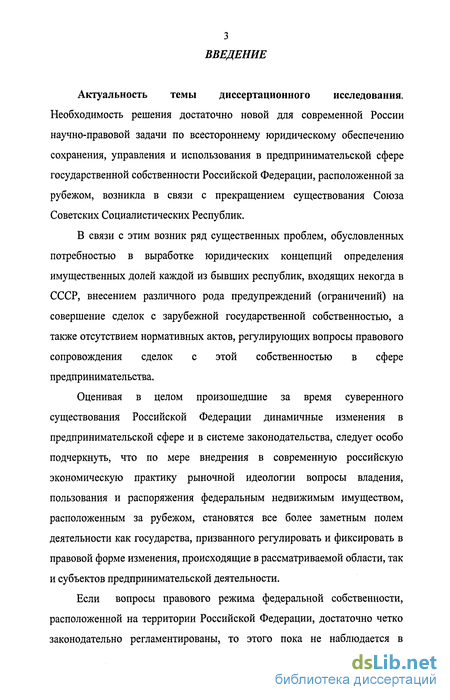 3

ВВЕДЕНИЕ

Актуальность темы диссертационного исследования. Необходимость решения достаточно новой для современной России научно-правовой задачи по всестороннему юридическому обеспечению сохранения, управления и использования в предпринимательской сфере государственной собственности Российской Федерации, расположенной за рубежом, возникла в связи с прекращением существования Союза Советских Социалистических Республик.

В связи с этим возник ряд существенных проблем, обусловленных потребностью в выработке юридических концепций определения имущественных долей каждой из бывших республик, входящих некогда в СССР, внесением различного рода предупреждений (ограничений) на совершение сделок с зарубежной государственной собственностью, а также отсутствием нормативных актов, регулирующих вопросы правового сопровождения сделок с этой собственностью в сфере предпринимательства.

Оценивая в целом произошедшие за время суверенного существования Российской Федерации динамичные изменения в предпринимательской сфере и в системе законодательства, следует особо подчеркнуть, что по мере внедрения в современную российскую экономическую практику рыночной идеологии вопросы владения, пользования и распоряжения федеральным недвижимым имуществом, расположенным за рубежом, становятся все более заметным полем деятельности как государства, призванного регулировать и фиксировать в правовой форме изменения, происходящие в рассматриваемой области, так и субъектов предпринимательской деятельности.

Если вопросы правового режима федеральной собственности, расположенной на территории Российской Федерации, достаточно четко законодательно регламентированы, то этого пока не наблюдается в

dsLib.net
библиотека диссертаций